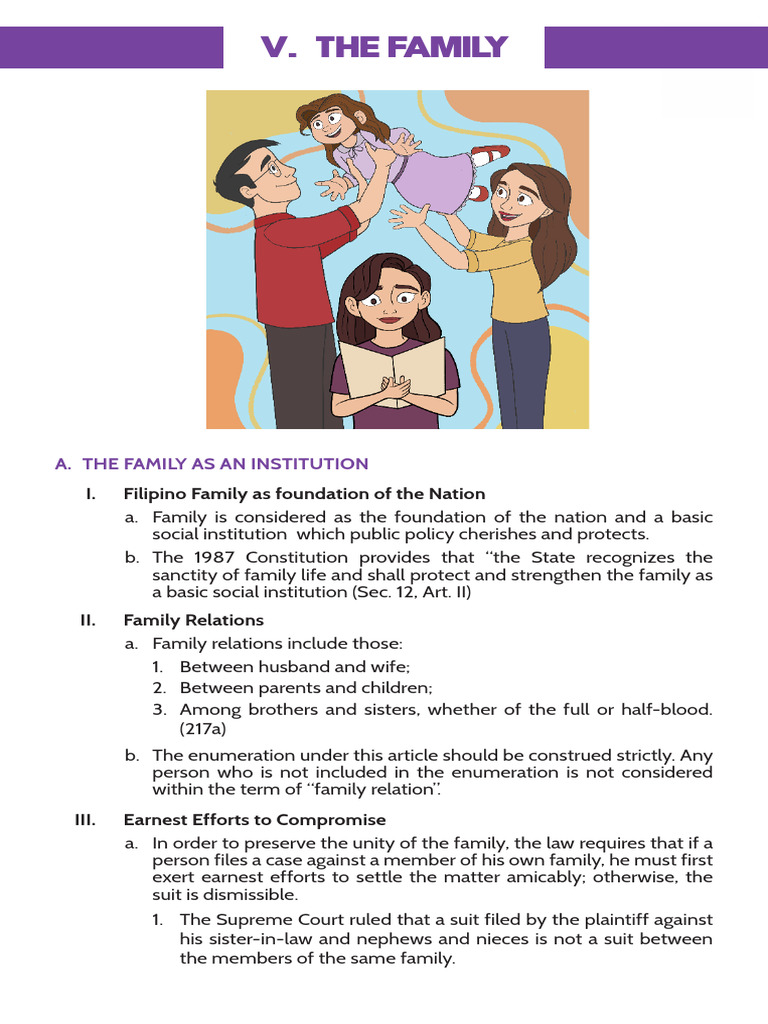 V. THE FAMILY

A. THE FAMILY AS AN INSTITUTION

I. Filipino Family as foundation of the Nation

a. Family is considered as the foundation of the nation and a basic social institution which public policy cherishes and protects.

b. The 1987 Constitution provides that "the State recognizes the sanctity of family life and shall protect and strengthen the family as a basic social institution (Sec. 12, Art. II)

II. Family Relations

a. Family relations include those:

1. Between husband and wife;

2. Between parents and children;

3. Among brothers and sisters, whether of the full or half-blood. (217a)

b. The enumeration under this article should be construed strictly. Any person who is not included in the enumeration is not considered within the term of "family relation".

III. Earnest Efforts to Compromise

a. In order to preserve the unity of the family, the law requires that if a person files a case against a member of his own family, he must first exert earnest efforts to settle the matter amicably; otherwise, the suit is dismissible.

1. The Supreme Court ruled that a suit filed by the plaintiff against his sister-in-law and nephews and nieces is not a suit between the members of the same family.